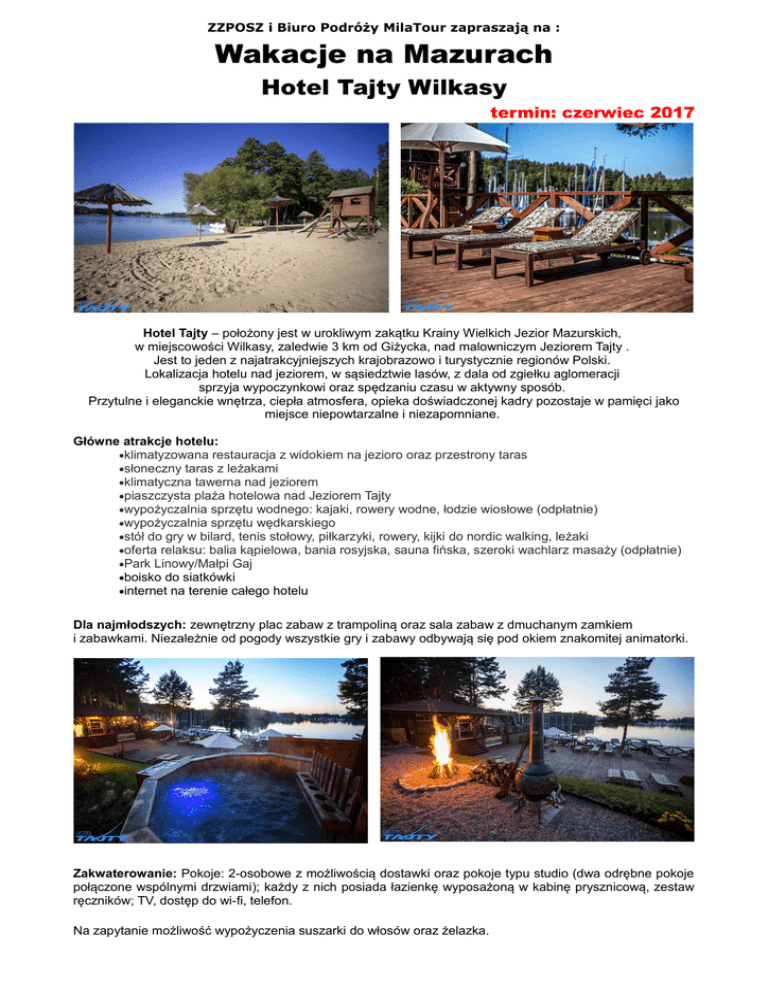 ZZPOSZ i Biuro Podróży MilaTour zapraszają na :

Wakacje na Mazurach

Hotel Tajty Wilkasy

termin: czerwiec 2017

TAJTY

TAJTY

Hotel Tajty – położony jest w urokliwym zakątku Krainy Wielkich Jezior Mazurskich, w miejscowości Wilkasy, zaledwie 3 km od Giżycka, nad malowniczym Jeziorem Tajty . Jest to jeden z najatrakcyjniejszych krajobrazowo i turystycznie regionów Polski. Lokalizacja hotelu nad jeziorem, w sąsiedztwie lasów, z dala od zgiełku aglomeracji sprzyja wypoczynkowi oraz spędzaniu czasu w aktywny sposób. Przytulne i eleganckie wnętrza, ciepła atmosfera, opieka doświadczonej kadry pozostaje w pamięci jako miejsce niepowtarzalne i niezapomniane.

Główne atrakcje hotelu:
•klimatyzowana restauracja z widokiem na jezioro oraz przestrony taras
•słoneczny taras z leżakami
•klimatyczna tawerna nad jeziorem
•piaszczysta plaża hotelowa nad Jeziorem Tajty
•wypożyczalnia sprzętu wodnego: kajaki, rowery wodne, łodzie wiosłowe (odpłatnie)
•wypożyczalnia sprzętu wędkarskiego
•stół do gry w bilard, tenis stołowy, piłkarzyki, rowery, kijki do nordic walking, leżaki
•oferta relaksu: balia kąpielowa, bania rosyjska, sauna fińska, szeroki wachlarz masaży (odpłatnie)
•Park Linowy/Małpi Gaj
•boisko do siatkówki
•internet na terenie całego hotelu

Dla najmłodszych: zewnętrzny plac zabaw z trampoliną oraz sala zabaw z dmuchanym zamkiem i zabawkami. Niezależnie od pogody wszystkie gry i zabawy odbywają się pod okiem znakomitej animatorki.

TAJTY

TAJTY

Zakwaterowanie: Pokoje: 2-osobowe z możliwością dostawki oraz pokoje typu studio (dwa odrębne pokoje połączone wspólnymi drzwiami); każdy z nich posiada łazienkę wyposażoną w kabinę prysznicową, zestaw ręczników; TV, dostęp do wi-fi, telefon.

Na zapytanie możliwość wypożyczenia suszarki do włosów oraz żelazka.